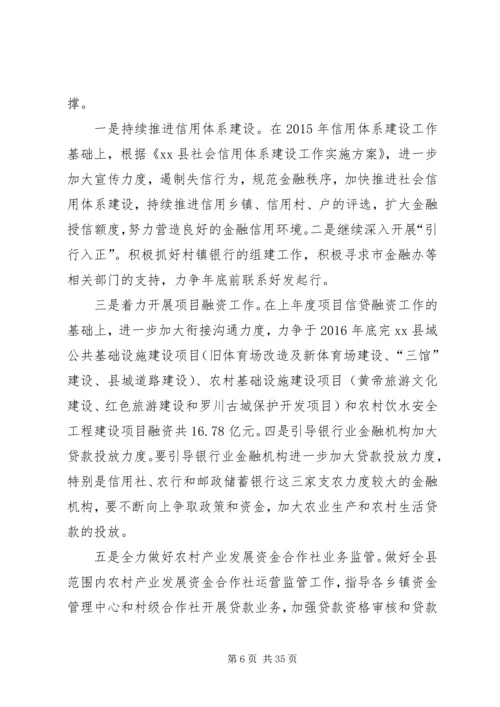 撑。

一是持续推进信用体系建设。在2015年信用体系建设工作基础上，根据《xx县社会信用体系建设工作实施方案》，进一步加大宣传力度，遏制失信行为，规范金融秩序，加快推进社会信用体系建设，持续推进信用乡镇、信用村、户的评选，扩大金融授信额度，努力营造良好的金融信用环境。二是继续深入开展“引行入正”。积极抓好村镇银行的组建工作，积极寻求市金融办等相关部门的支持，力争年底前联系好发起行。

三是着力开展项目融资工作。在上年度项目信贷融资工作的基础上，进一步加大衔接沟通力度，力争于2016年底完xx县域公共基础设施建设项目(旧体育场改造及新体育场建设、“三馆”建设、县城道路建设)、农村基础设施建设项目（黄帝旅游文化建设、红色旅游建设和罗川古城保护开发项目）和农村饮水安全工程建设项目融资共16.78亿元。四是引导银行业金融机构加大贷款投放力度。要引导银行业金融机构进一步加大贷款投放力度，特别是信用社、农行和邮政储蓄银行这三家支农力度较大的金融机构，要不断向上争取政策和资金，加大农业生产和农村生活贷款的投放。

五是全力做好农村产业发展资金合作社业务监管。做好全县范围内农村产业发展资金合作社运营监管工作，指导各乡镇资金管理中心和村级合作社开展贷款业务，加强贷款资格审核和贷款

第6页 共35页